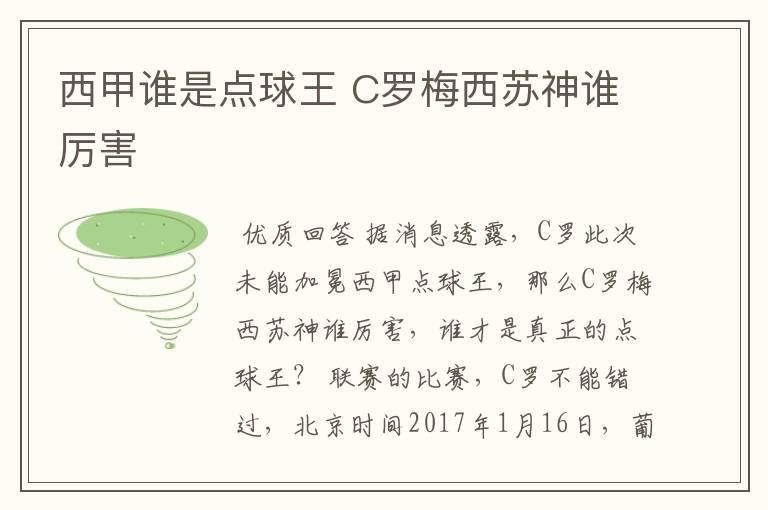 西甲谁是点球王 C罗梅西苏神谁厉害

优质回答 据消息透露，C罗此次未能加冕西甲点球王，那么C罗梅西苏神谁厉害，谁才是真正的点球王？ 联赛的比赛，C罗不能错过，北京时间2017年1月16日，葡